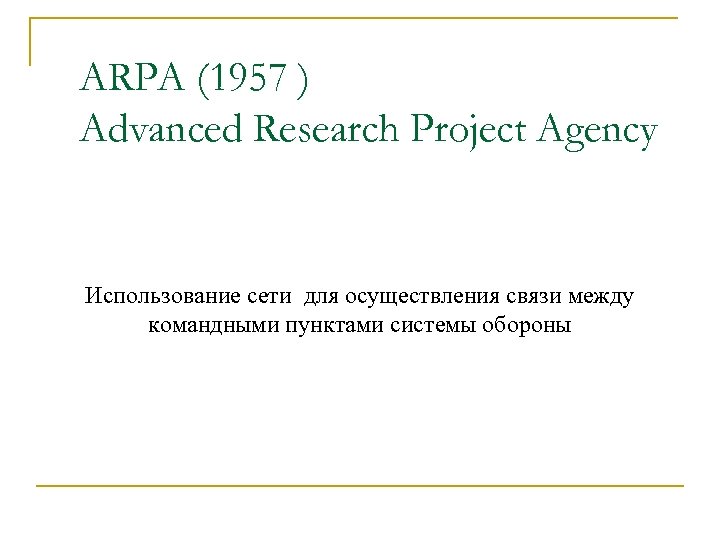 ARPA (1957 )
Advanced Research Project Agency

Использование сети  для осуществления связи между командными пунктами системы обороны